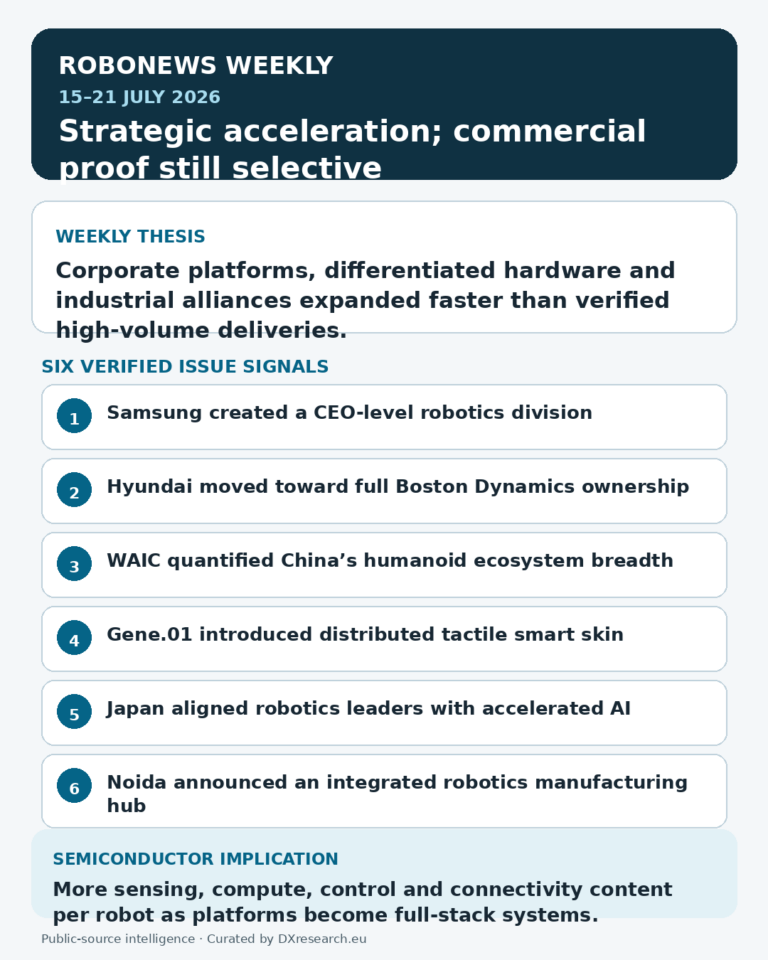 ROBONEWS WEEKLY

15–21 JULY 2026

Strategic acceleration; commercial proof still selective

WEEKLY THESIS

Corporate platforms, differentiated hardware and industrial alliances expanded faster than verified high-volume deliveries.

SIX VERIFIED ISSUE SIGNALS

1 Samsung created a CEO-level robotics division

2 Hyundai moved toward full Boston Dynamics ownership

3 WAIC quantified China's humanoid ecosystem breadth

4 Gene.01 introduced distributed tactile smart skin

5 Japan aligned robotics leaders with accelerated AI

6 Noida announced an integrated robotics manufacturing hub

SEMICONDUCTOR IMPLICATION

More sensing, compute, control and connectivity content per robot as platforms become full-stack systems.

Public-source intelligence · Curated by DXresearch.eu